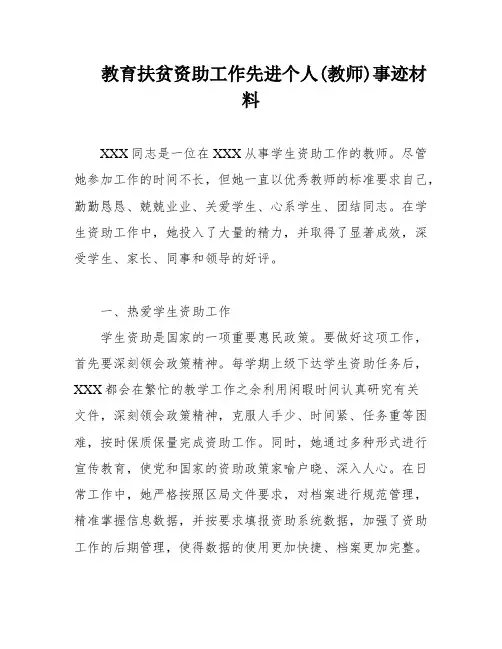 教育扶贫资助工作先进个人(教师)事迹材料

XXX 同志是一位在 XXX 从事学生资助工作的教师。尽管她参加工作的时间不长，但她一直以优秀教师的标准要求自己，勤勤恳恳、兢兢业业、关爱学生、心系学生、团结同志。在学生资助工作中，她投入了大量的精力，并取得了显著成效，深受学生、家长、同事和领导的好评。

一、热爱学生资助工作

学生资助是国家的一项重要惠民政策。要做好这项工作，首先要深刻领会政策精神。每学期上级下达学生资助任务后，XXX 都会在繁忙的教学工作之余利用闲暇时间认真研究有关文件，深刻领会政策精神，克服人手少、时间紧、任务重等困难，按时保质保量完成资助工作。同时，她通过多种形式进行宣传教育，使党和国家的资助政策家喻户晓、深入人心。在日常工作中，她严格按照区局文件要求，对档案进行规范管理，精准掌握信息数据，并按要求填报资助系统数据，加强了资助工作的后期管理，使得数据的使用更加快捷、档案更加完整。